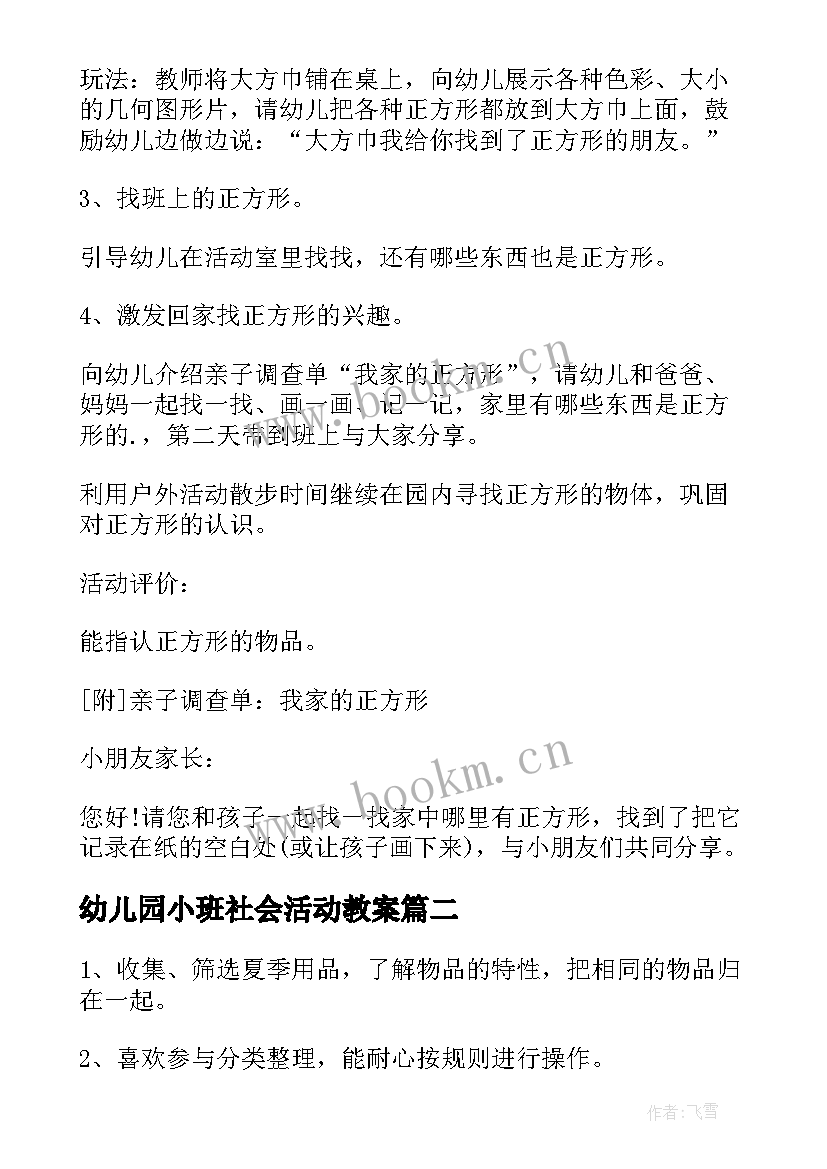 玩法：教师将大方巾铺在桌上，向幼儿展示各种色彩、大小的几何图形片，请幼儿把各种正方形都放到大方巾上面，鼓励幼儿边做边说：“大方巾我给你找到了正方形的朋友。”

3、找班上的正方形。

引导幼儿在活动室里找找，还有哪些东西也是正方形。

4、激发回家找正方形的兴趣。

向幼儿介绍亲子调查单“我家的正方形”，请幼儿和爸爸、妈妈一起找一找、画一画、记一记，家里有哪些东西是正方形的.，第二天带到班上与大家分享。

利用户外活动散步时间继续在园内寻找正方形的物体，巩固对正方形的认识。

活动评价：

能指认正方形的物品。

[附]亲子调查单：我家的正方形

小朋友家长：

您好!请您和孩子一起找一找家中哪里有正方形，找到了把它记录在纸的空白处(或让孩子画下来)，与小朋友们共同分享。

幼儿园小班社会活动教案篇二

1、收集、筛选夏季用品，了解物品的特性，把相同的物品归在一起。

2、喜欢参与分类整理，能耐心按规则进行操作。

www.bookm.cn

www.bookm.cn

作者：飞雪